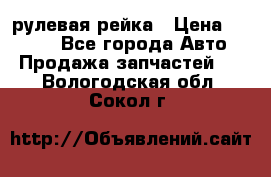 рулевая рейка   Цена
Все города Авто
Продажа запчастей
Вологодская обл
Сокол г

http://Объявлений.сайт